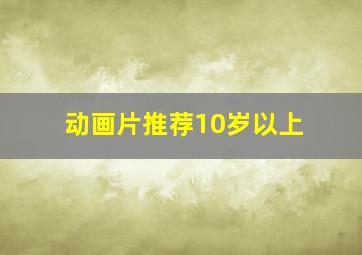 动画片推荐10岁以上